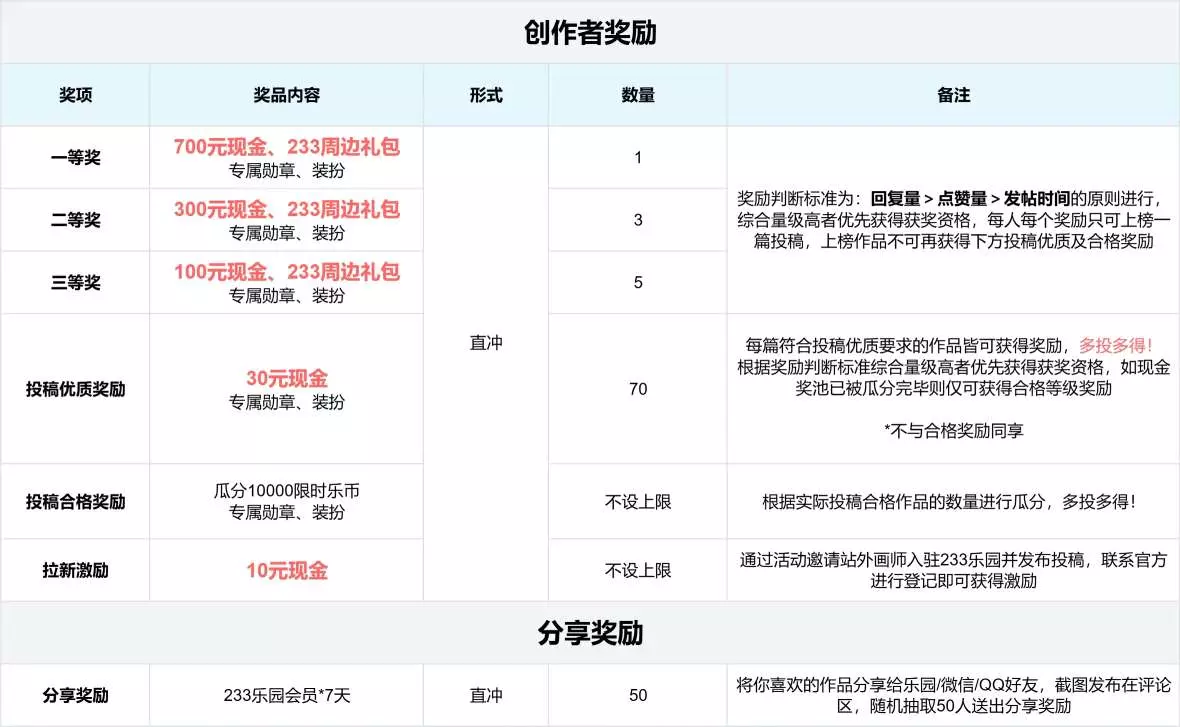 创作者奖励

| 奖项 | 奖品内容 | 形式 | 数量 | 备注 |
|---|---|---|---|---|
| 一等奖 | 700元现金、233周边礼包 专属勋章、装扮 | 直冲 | 1 | 奖励判断标准为：回复量 > 点赞量 > 发帖时间的原则进行，综合量级高者优先获得获奖资格，每人每个奖励只可上榜一篇投稿，上榜作品不可再获得下方投稿优质及合格奖励 |
| 二等奖 | 300元现金、233周边礼包 专属勋章、装扮 | 直冲 | 3 | 奖励判断标准为：回复量 > 点赞量 > 发帖时间的原则进行，综合量级高者优先获得获奖资格，每人每个奖励只可上榜一篇投稿，上榜作品不可再获得下方投稿优质及合格奖励 |
| 三等奖 | 100元现金、233周边礼包 专属勋章、装扮 | 直冲 | 5 | 奖励判断标准为：回复量 > 点赞量 > 发帖时间的原则进行，综合量级高者优先获得获奖资格，每人每个奖励只可上榜一篇投稿，上榜作品不可再获得下方投稿优质及合格奖励 |
| 投稿优质奖励 | 30元现金 专属勋章、装扮 | 直冲 | 70 | 每篇符合投稿优质要求的作品皆可获得奖励，多投多得！根据奖励判断标准综合量级高者优先获得获奖资格，如现金奖池已被瓜分完毕则仅可获得合格等级奖励 *不与合格奖励同享 |
| 投稿合格奖励 | 瓜分10000限时乐币 专属勋章、装扮 | 直冲 | 不设上限 | 根据实际投稿合格作品的数量进行瓜分，多投多得！ |
| 拉新激励 | 10元现金 | 直冲 | 不设上限 | 通过活动邀请站外画师入驻233乐园并发布投稿，联系官方进行登记即可获得激励 |

分享奖励

| 分享奖励 | 233乐园会员*7天 | 直冲 | 50 | 将你喜欢的作品分享给乐园/微信/QQ好友，截图发布在评论区，随机抽取50人送出分享奖励 |
|---|---|---|---|---|